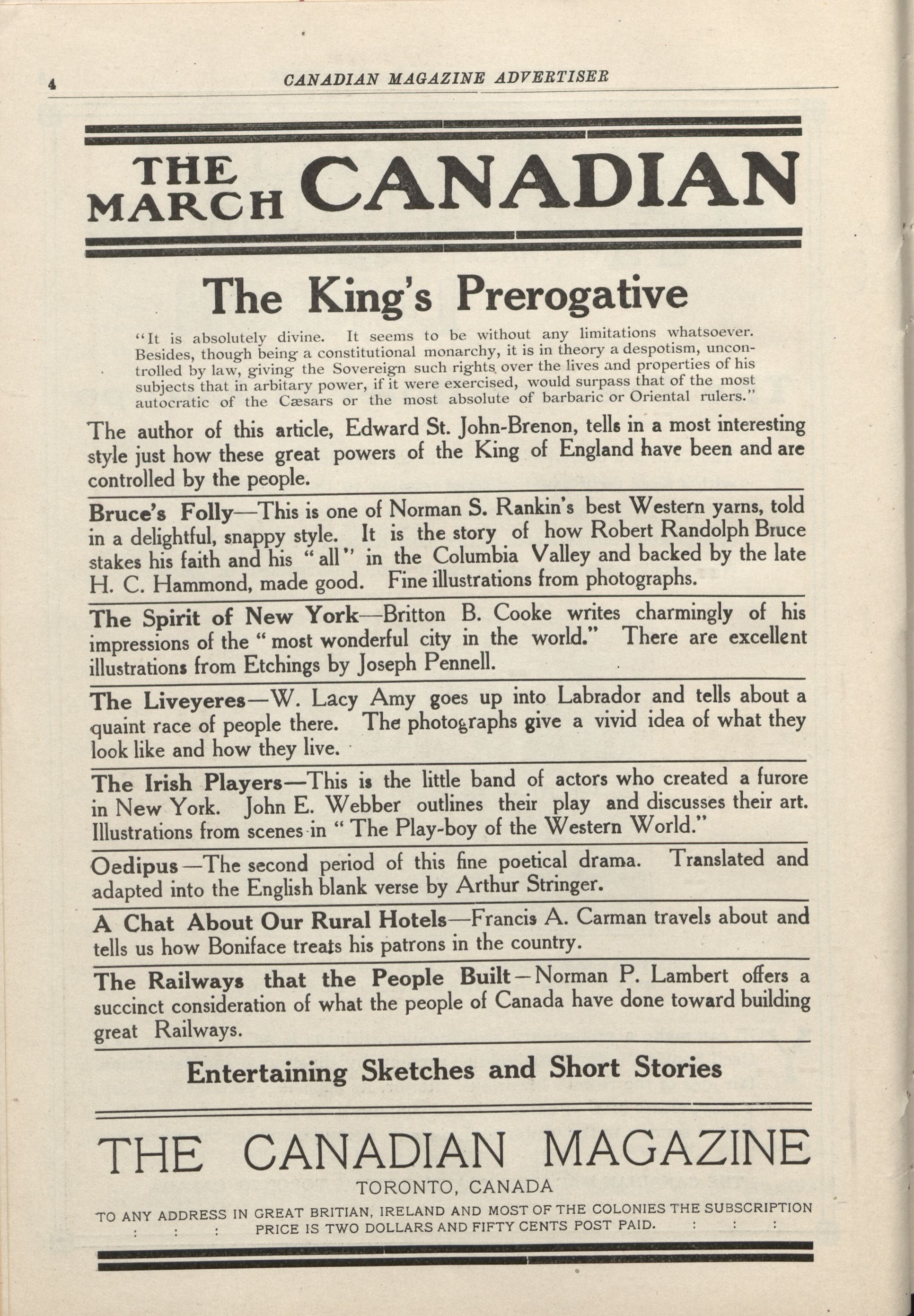 4 CANADIAN MAGAZINE ADVERTISER

THE MARCH CANADIAN

The King's Prerogative

"It is absolutely divine. It seems to be without any limitations whatsoever. Besides, though being a constitutional monarchy, it is in theory a despotism, uncontrolled by law, giving the Sovereign such rights over the lives and properties of his subjects that in arbitary power, if it were exercised, would surpass that of the most autocratic of the Cæsars or the most absolute of barbaric or Oriental rulers."

The author of this article, Edward St. John-Brenon, tells in a most interesting style just how these great powers of the King of England have been and are controlled by the people.

Bruce's Folly—This is one of Norman S. Rankin's best Western yarns, told in a delightful, snappy style. It is the story of how Robert Randolph Bruce stakes his faith and his "all" in the Columbia Valley and backed by the late H. C. Hammond, made good. Fine illustrations from photographs.

The Spirit of New York—Britton B. Cooke writes charmingly of his impressions of the "most wonderful city in the world." There are excellent illustrations from Etchings by Joseph Pennell.

The Liveyeres—W. Lacy Amy goes up into Labrador and tells about a quaint race of people there. The photographs give a vivid idea of what they look like and how they live.

The Irish Players—This is the little band of actors who created a furore in New York. John E. Webber outlines their play and discusses their art. Illustrations from scenes in "The Play-boy of the Western World."

Oedipus—The second period of this fine poetical drama. Translated and adapted into the English blank verse by Arthur Stringer.

A Chat About Our Rural Hotels—Francis A. Carman travels about and tells us how Boniface treats his patrons in the country.

The Railways that the People Built—Norman P. Lambert offers a succinct consideration of what the people of Canada have done toward building great Railways.

Entertaining Sketches and Short Stories

THE CANADIAN MAGAZINE
TORONTO, CANADA
TO ANY ADDRESS IN GREAT BRITIAN, IRELAND AND MOST OF THE COLONIES THE SUBSCRIPTION : : : PRICE IS TWO DOLLARS AND FIFTY CENTS POST PAID. : : :